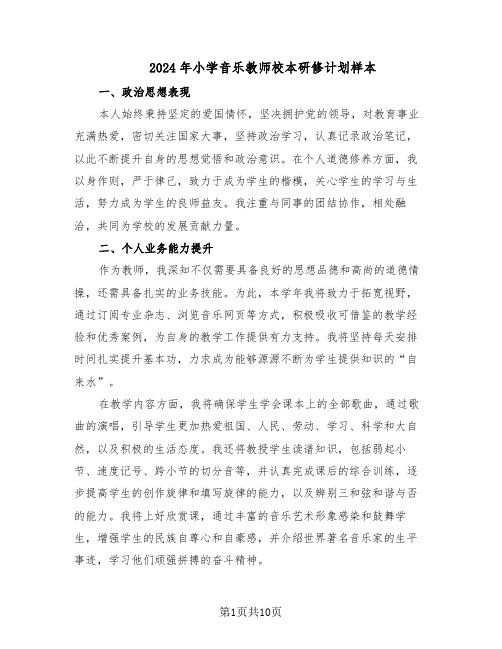 2024年小学音乐教师校本研修计划样本

一、政治思想表现

本人始终秉持坚定的爱国情怀，坚决拥护党的领导，对教育事业充满热爱，密切关注国家大事，坚持政治学习，认真记录政治笔记，以此不断提升自身的思想觉悟和政治意识。在个人道德修养方面，我以身作则，严于律己，致力于成为学生的楷模，关心学生的学习与生活，努力成为学生的良师益友。我注重与同事的团结协作，相处融洽，共同为学校的发展贡献力量。

二、个人业务能力提升

作为教师，我深知不仅需要具备良好的思想品德和高尚的道德情操，还需具备扎实的业务技能。为此，本学年我将致力于拓宽视野，通过订阅专业杂志、浏览音乐网页等方式，积极吸收可借鉴的教学经验和优秀案例，为自身的教学工作提供有力支持。我将坚持每天安排时间扎实提升基本功，力求成为能够源源不断为学生提供知识的“自来水”。

在教学内容方面，我将确保学生学会课本上的全部歌曲，通过歌曲的演唱，引导学生更加热爱祖国、人民、劳动、学习、科学和大自然，以及积极的生活态度。我还将教授学生读谱知识，包括弱起小节、速度记号、跨小节的切分音等，并认真完成课后的综合训练，逐步提高学生的创作旋律和填写旋律的能力，以及辨别三和弦和谐与否的能力。我将上好欣赏课，通过丰富的音乐艺术形象感染和鼓舞学生，增强学生的民族自尊心和自豪感，并介绍世界著名音乐家的生平事迹，学习他们顽强拼搏的奋斗精神。

第1页共10页